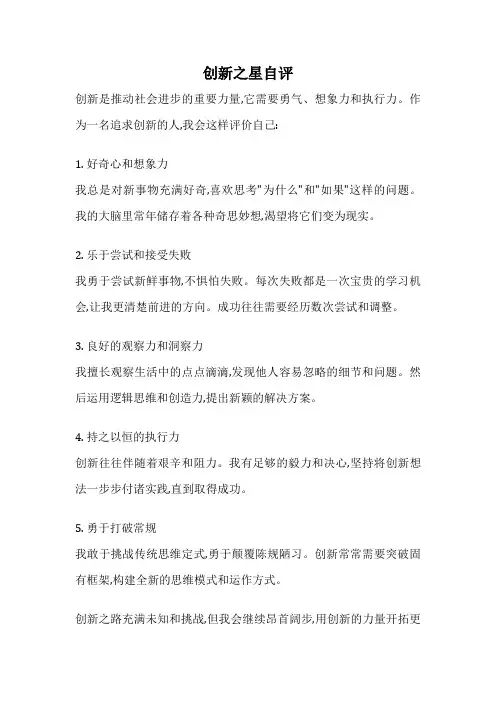 创新之星自评

创新是推动社会进步的重要力量,它需要勇气、想象力和执行力。作为一名追求创新的人,我会这样评价自己:

1. 好奇心和想象力
我总是对新事物充满好奇,喜欢思考"为什么"和"如果"这样的问题。我的大脑里常年储存着各种奇思妙想,渴望将它们变为现实。

2. 乐于尝试和接受失败
我勇于尝试新鲜事物,不惧怕失败。每次失败都是一次宝贵的学习机会,让我更清楚前进的方向。成功往往需要经历数次尝试和调整。

3. 良好的观察力和洞察力
我擅长观察生活中的点点滴滴,发现他人容易忽略的细节和问题。然后运用逻辑思维和创造力,提出新颖的解决方案。

4. 持之以恒的执行力
创新往往伴随着艰辛和阻力。我有足够的毅力和决心,坚持将创新想法一步步付诸实践,直到取得成功。

5. 勇于打破常规
我敢于挑战传统思维定式,勇于颠覆陈规陋习。创新常常需要突破固有框架,构建全新的思维模式和运作方式。

创新之路充满未知和挑战,但我会继续昂首阔步,用创新的力量开拓更